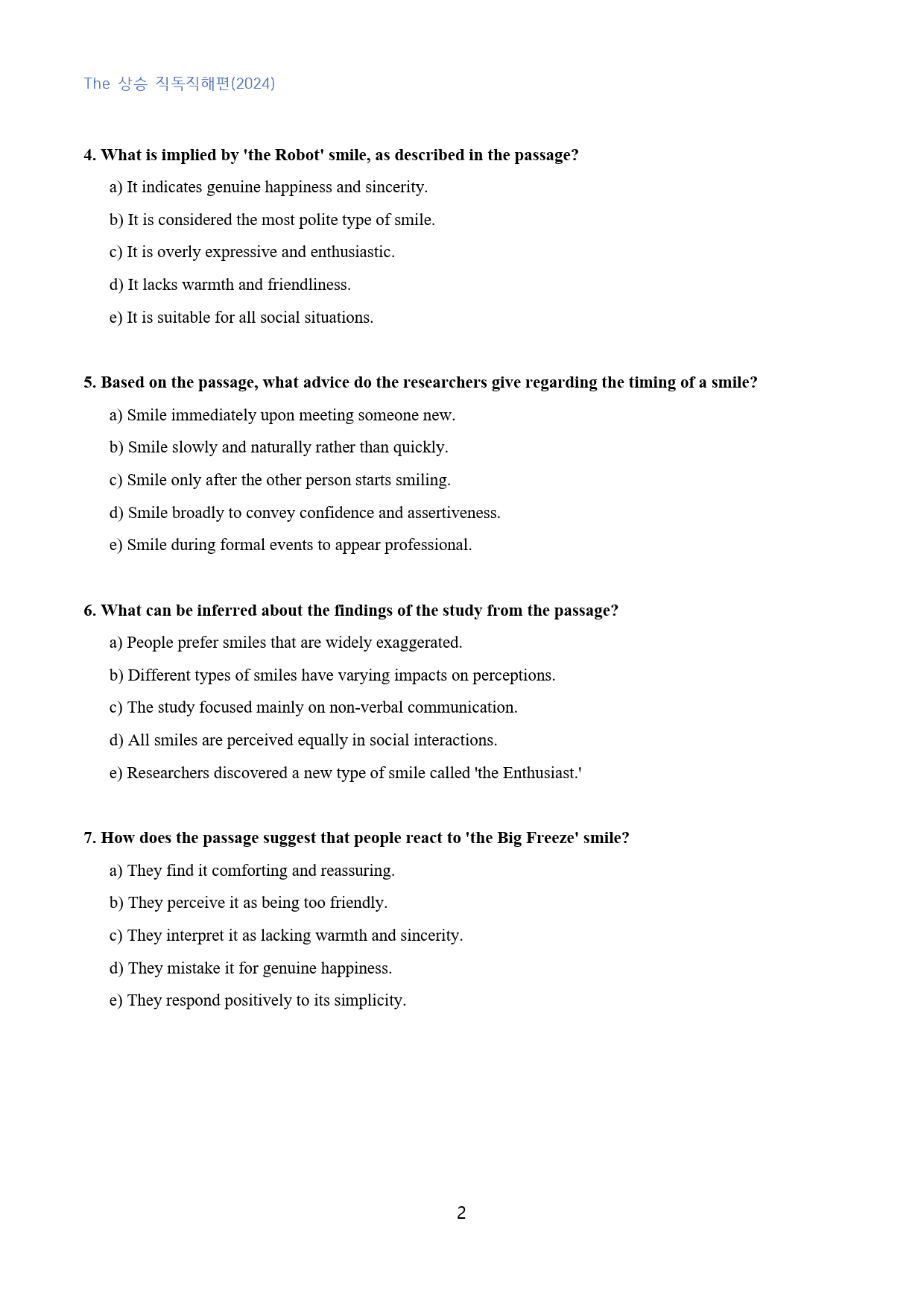 The 상승 직독직해편(2024)

4. What is implied by 'the Robot' smile, as described in the passage?

a) It indicates genuine happiness and sincerity.

b) It is considered the most polite type of smile.

c) It is overly expressive and enthusiastic.

d) It lacks warmth and friendliness.

e) It is suitable for all social situations.

5. Based on the passage, what advice do the researchers give regarding the timing of a smile?

a) Smile immediately upon meeting someone new.

b) Smile slowly and naturally rather than quickly.

c) Smile only after the other person starts smiling.

d) Smile broadly to convey confidence and assertiveness.

e) Smile during formal events to appear professional.

6. What can be inferred about the findings of the study from the passage?

a) People prefer smiles that are widely exaggerated.

b) Different types of smiles have varying impacts on perceptions.

c) The study focused mainly on non-verbal communication.

d) All smiles are perceived equally in social interactions.

e) Researchers discovered a new type of smile called 'the Enthusiast.'

7. How does the passage suggest that people react to 'the Big Freeze' smile?

a) They find it comforting and reassuring.

b) They perceive it as being too friendly.

c) They interpret it as lacking warmth and sincerity.

d) They mistake it for genuine happiness.

e) They respond positively to its simplicity.

2